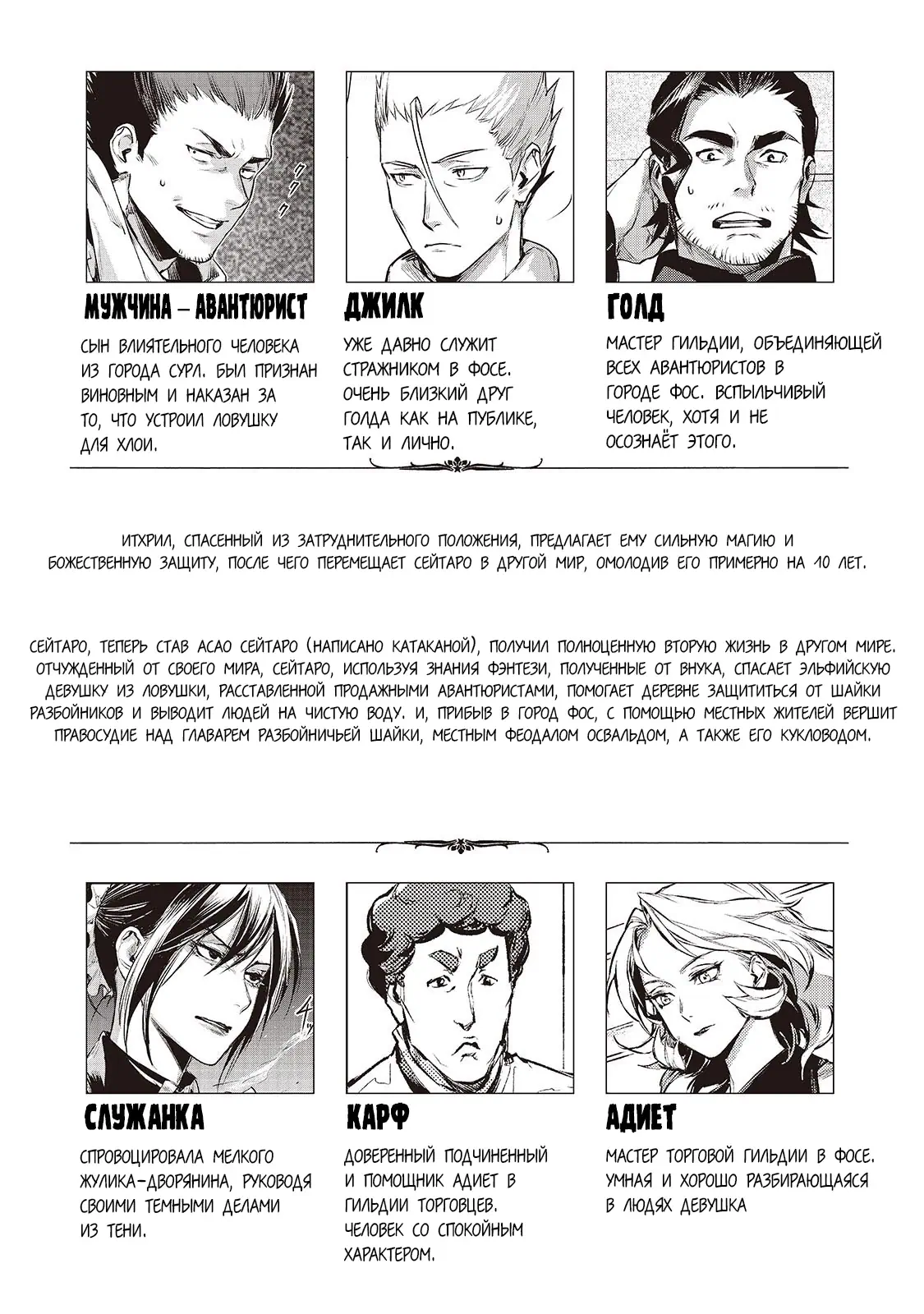 МУЖЧИНА – АВАНТЮРИСТ

СЫН ВЛИЯТЕЛЬНОГО ЧЕЛОВЕКА ИЗ ГОРОДА СУРЛ. БЫЛ ПРИЗНАН ВИНОВНЫМ И НАКАЗАН ЗА ТО, ЧТО УСТРОИЛ ЛОВУШКУ ДЛЯ ХЛОИ.

ДЖИЛК

УЖЕ ДАВНО СЛУЖИТ СТРАЖНИКОМ В ФОСЕ. ОЧЕНЬ БЛИЗКИЙ ДРУГ ГОЛДА КАК НА ПУБЛИКЕ, ТАК И ЛИЧНО.

ГОЛД

МАСТЕР ГИЛЬДИИ, ОБЪЕДИНЯЮЩЕЙ ВСЕХ АВАНТЮРИСТОВ В ГОРОДЕ ФОС. ВСПЫЛЬЧИВЫЙ ЧЕЛОВЕК, ХОТЯ И НЕ ОСОЗНАЁТ ЭТОГО.

ИТХРИЛ, СПАСЕННЫЙ ИЗ ЗАТРУДНИТЕЛЬНОГО ПОЛОЖЕНИЯ, ПРЕДЛАГАЕТ ЕМУ СИЛЬНУЮ МАГИЮ И БОЖЕСТВЕННУЮ ЗАЩИТУ, ПОСЛЕ ЧЕГО ПЕРЕМЕЩАЕТ СЕЙТАРО В ДРУГОЙ МИР, ОМОЛОДИВ ЕГО ПРИМЕРНО НА 10 ЛЕТ.

СЕЙТАРО, ТЕПЕРЬ СТАВ АСАО СЕЙТАРО (НАПИСАНО КАТАКАНОЙ), ПОЛУЧИЛ ПОЛНОЦЕННУЮ ВТОРУЮ ЖИЗНЬ В ДРУГОМ МИРЕ. ОТЧУЖДЕННЫЙ ОТ СВОЕГО МИРА, СЕЙТАРО, ИСПОЛЬЗУЯ ЗНАНИЯ ФЭНТЕЗИ, ПОЛУЧЕННЫЕ ОТ ВНУКА, СПАСАЕТ ЭЛЬФИЙСКУЮ ДЕВУШКУ ИЗ ЛОВУШКИ, РАССТАВЛЕННОЙ ПРОДАЖНЫМИ АВАНТЮРИСТАМИ, ПОМОГАЕТ ДЕРЕВНЕ ЗАЩИТИТЬСЯ ОТ ШАЙКИ РАЗБОЙНИКОВ И ВЫВОДИТ ЛЮДЕЙ НА ЧИСТУЮ ВОДУ. И, ПРИБЫВ В ГОРОД ФОС, С ПОМОЩЬЮ МЕСТНЫХ ЖИТЕЛЕЙ ВЕРШИТ ПРАВОСУДИЕ НАД ГЛАВАРЕМ РАЗБОЙНИЧЬЕЙ ШАЙКИ, МЕСТНЫМ ФЕОДАЛОМ ОСВАЛЬДОМ, А ТАКЖЕ ЕГО КУКЛОВОДОМ.

СЛУЖАНКА

СПРОВОЦИРОВАЛА МЕЛКОГО ЖУЛИКА-ДВОРЯНИНА, РУКОВОДЯ СВОИМИ ТЕМНЫМИ ДЕЛАМИ ИЗ ТЕНИ.

КАРФ

ДОВЕРЕННЫЙ ПОДЧИНЕННЫЙ И ПОМОЩНИК АДИЕТ В ГИЛЬДИИ ТОРГОВЦЕВ. ЧЕЛОВЕК СО СПОКОЙНЫМ ХАРАКТЕРОМ.

АДИЕТ

МАСТЕР ТОРГОВОЙ ГИЛЬДИИ В ФОСЕ. УМНАЯ И ХОРОШО РАЗБИРАЮЩАЯСЯ В ЛЮДЯХ ДЕВУШКА